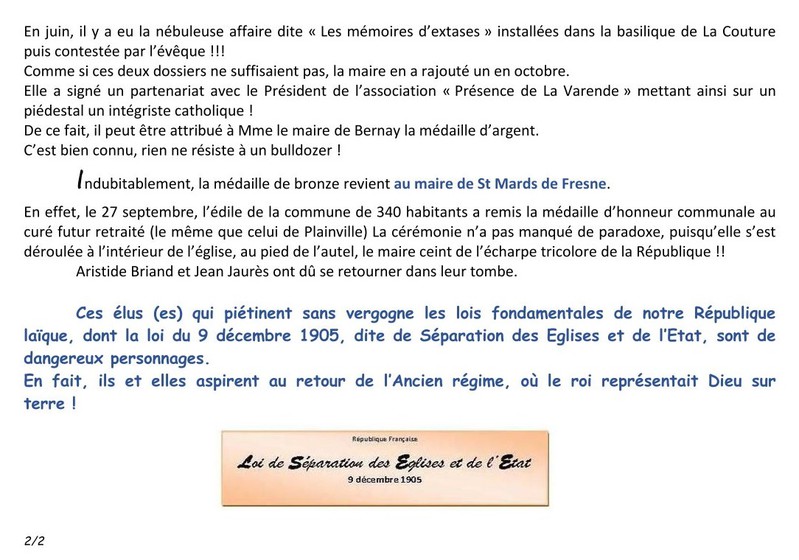 En juin, il y a eu la nébuleuse affaire dite « Les mémoires d'extases » installées dans la basilique de La Couture puis contestée par l'évêque !!!
Comme si ces deux dossiers ne suffisaient pas, la maire en a rajouté un en octobre.
Elle a signé un partenariat avec le Président de l'association « Présence de La Varende » mettant ainsi sur un piédestal un intégriste catholique !
De ce fait, il peut être attribué à Mme le maire de Bernay la médaille d'argent.
C'est bien connu, rien ne résiste à un bulldozer !

Indubitablement, la médaille de bronze revient au maire de St Mards de Fresne.

En effet, le 27 septembre, l'édile de la commune de 340 habitants a remis la médaille d'honneur communale au curé futur retraité (le même que celui de Plainville) La cérémonie n'a pas manqué de paradoxe, puisqu'elle s'est déroulée à l'intérieur de l'église, au pied de l'autel, le maire ceint de l'écharpe tricolore de la République !!
Aristide Briand et Jean Jaurès ont dû se retourner dans leur tombe.

Ces élus (es) qui piétinent sans vergogne les lois fondamentales de notre République laïque, dont la loi du 9 décembre 1905, dite de Séparation des Eglises et de l'Etat, sont de dangereux personnages.
En fait, ils et elles aspirent au retour de l'Ancien régime, où le roi représentait Dieu sur terre !

République Française
Loi de Séparation des Eglises et de l'Etat
9 décembre 1905

2/2